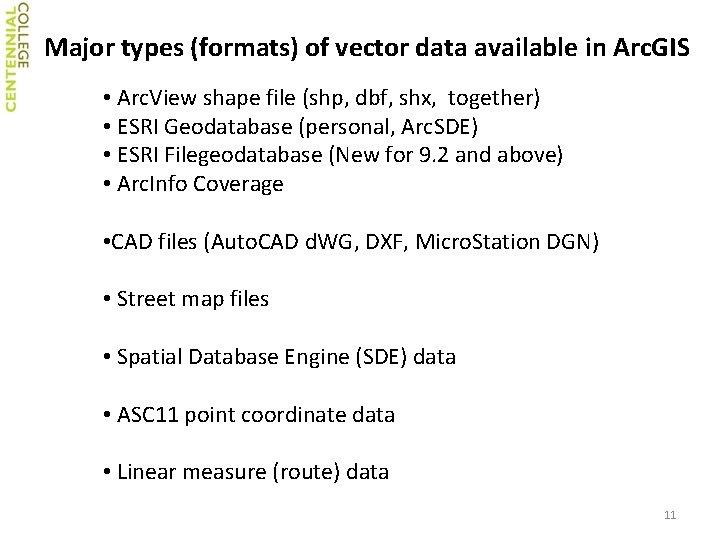 CENTENNIAL COLLEGE

Major types (formats) of vector data available in ArcGIS

• ArcView shape file (shp, dbf, shx, together)
• ESRI Geodatabase (personal, ArcSDE)
• ESRI Filegeodatabase (New for 9.2 and above)
• ArcInfo Coverage

•CAD files (AutoCAD dWG, DXF, MicroStation DGN)

• Street map files

• Spatial Database Engine (SDE) data

• ASC11 point coordinate data

• Linear measure (route) data

11